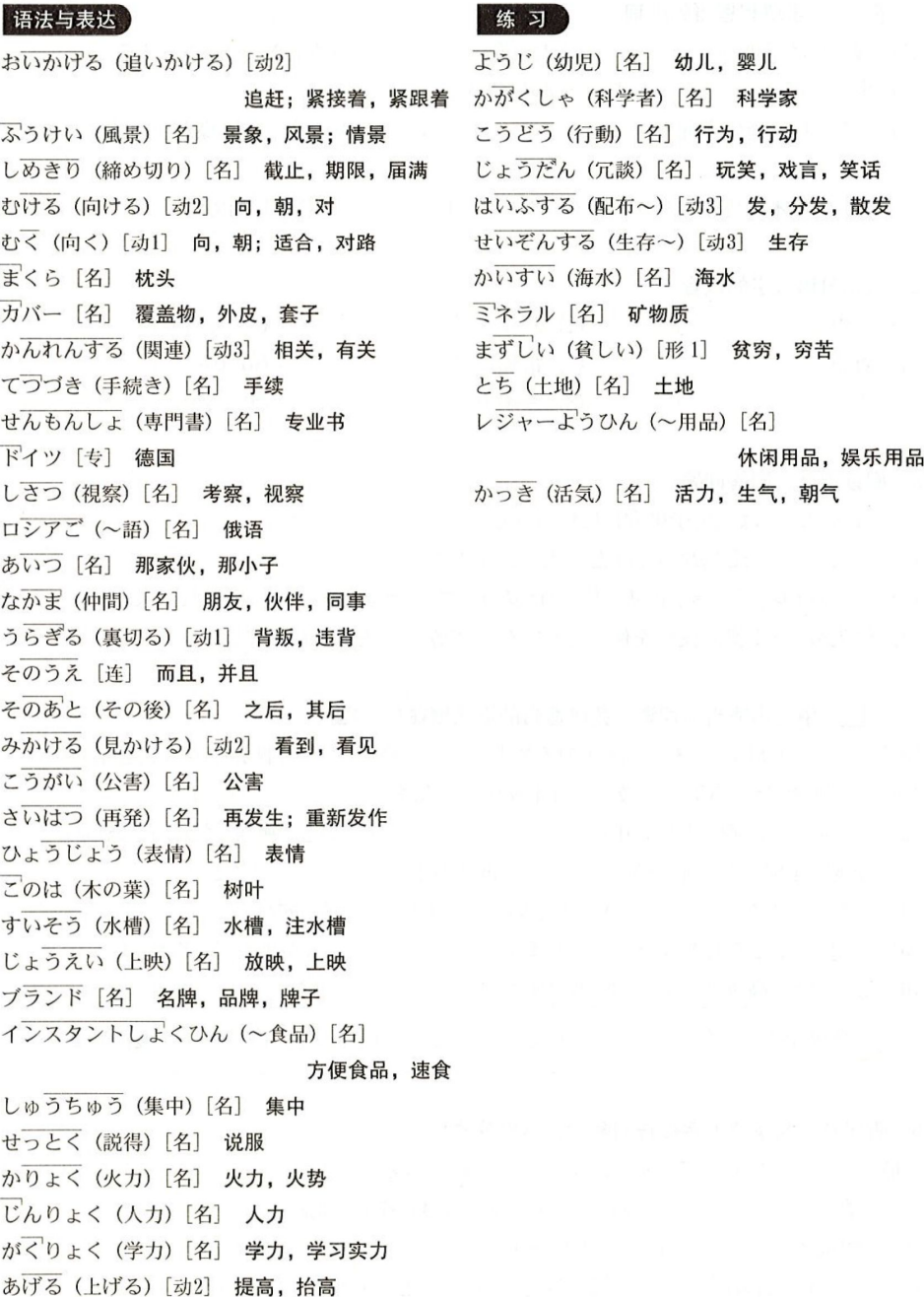 语法与表达

おいかける（追いかける）［动2］ 追赶；紧接着，紧跟着

ふうけい（風景）［名］ 景象，风景；情景

しめきり（締め切り）［名］ 截止，期限，届满

むける（向ける）［动2］ 向，朝，对

むく（向く）［动1］ 向，朝；适合，对路

まくら［名］ 枕头

カバー［名］ 覆盖物，外皮，套子

かんれんする（関連）［动3］ 相关，有关

てつづき（手続き）［名］ 手续

せんもんしょ（専門書）［名］ 专业书

ドイツ［专］ 德国

しさつ（視察）［名］ 考察，视察

ロシアご（～語）［名］ 俄语

あいつ［名］ 那家伙，那小子

なかま（仲間）［名］ 朋友，伙伴，同事

うらぎる（裏切る）［动1］ 背叛，违背

そのうえ［连］ 而且，并且

そのあと（その後）［名］ 之后，其后

みかける（見かける）［动2］ 看到，看见

こうがい（公害）［名］ 公害

さいはつ（再発）［名］ 再发生；重新发作

ひょうじょう（表情）［名］ 表情

このは（木の葉）［名］ 树叶

すいそう（水槽）［名］ 水槽，注水槽

じょうえい（上映）［名］ 放映，上映

ブランド［名］ 名牌，品牌，牌子

インスタントしょくひん（～食品）［名］ 方便食品，速食

しゅうちゅう（集中）［名］ 集中

せっとく（説得）［名］ 说服

かりょく（火力）［名］ 火力，火势

じんりょく（人力）［名］ 人力

がくりょく（学力）［名］ 学力，学习实力

あげる（上げる）［动2］ 提高，抬高

练习

ようじ（幼児）［名］ 幼儿，婴儿

かがくしゃ（科学者）［名］ 科学家

こうどう（行動）［名］ 行为，行动

じょうだん（冗談）［名］ 玩笑，戏言，笑话

はいふする（配布～）［动3］ 发，分发，散发

せいぞんする（生存～）［动3］ 生存

かいすい（海水）［名］ 海水

ミネラル［名］ 矿物质

まずしい（貧しい）［形1］ 贫穷，穷苦

とち（土地）［名］ 土地

レジャーようひん（～用品）［名］ 休闲用品，娱乐用品

かっき（活気）［名］ 活力，生气，朝气